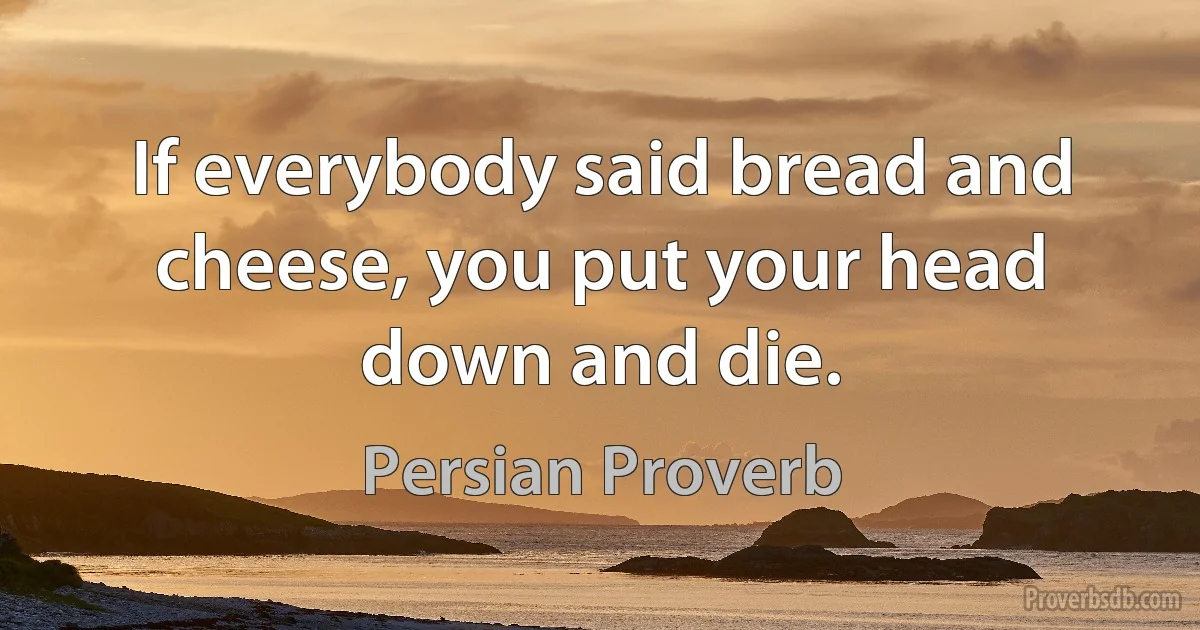 If everybody said bread and cheese, you put your head down and die.

Persian Proverb

Proverbsdb.com